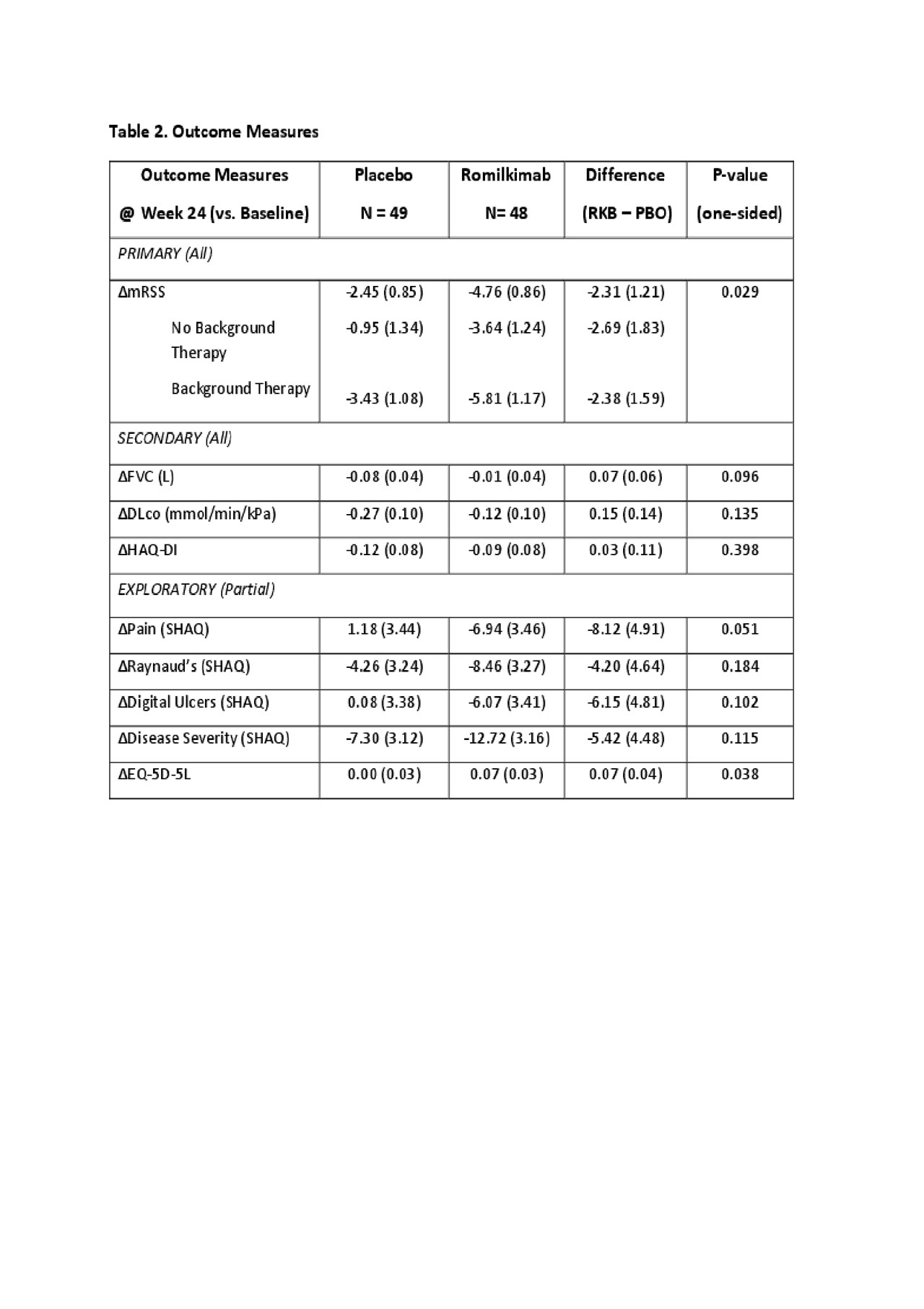 Table 2. Outcome Measures

| Outcome Measures @ Week 24 (vs. Baseline) | Placebo N = 49 | Romilkimab N= 48 | Difference (RKB – PBO) | P-value (one-sided) |
|---|---|---|---|---|
| PRIMARY (All) | | | | |
| ΔmRSS | -2.45 (0.85) | -4.76 (0.86) | -2.31 (1.21) | 0.029 |
| No Background Therapy | -0.95 (1.34) | -3.64 (1.24) | -2.69 (1.83) | |
| Background Therapy | -3.43 (1.08) | -5.81 (1.17) | -2.38 (1.59) | |
| SECONDARY (All) | | | | |
| ΔFVC (L) | -0.08 (0.04) | -0.01 (0.04) | 0.07 (0.06) | 0.096 |
| ΔDLco (mmol/min/kPa) | -0.27 (0.10) | -0.12 (0.10) | 0.15 (0.14) | 0.135 |
| ΔHAQ-DI | -0.12 (0.08) | -0.09 (0.08) | 0.03 (0.11) | 0.398 |
| EXPLORATORY (Partial) | | | | |
| ΔPain (SHAQ) | 1.18 (3.44) | -6.94 (3.46) | -8.12 (4.91) | 0.051 |
| ΔRaynaud's (SHAQ) | -4.26 (3.24) | -8.46 (3.27) | -4.20 (4.64) | 0.184 |
| ΔDigital Ulcers (SHAQ) | 0.08 (3.38) | -6.07 (3.41) | -6.15 (4.81) | 0.102 |
| ΔDisease Severity (SHAQ) | -7.30 (3.12) | -12.72 (3.16) | -5.42 (4.48) | 0.115 |
| ΔEQ-5D-5L | 0.00 (0.03) | 0.07 (0.03) | 0.07 (0.04) | 0.038 |